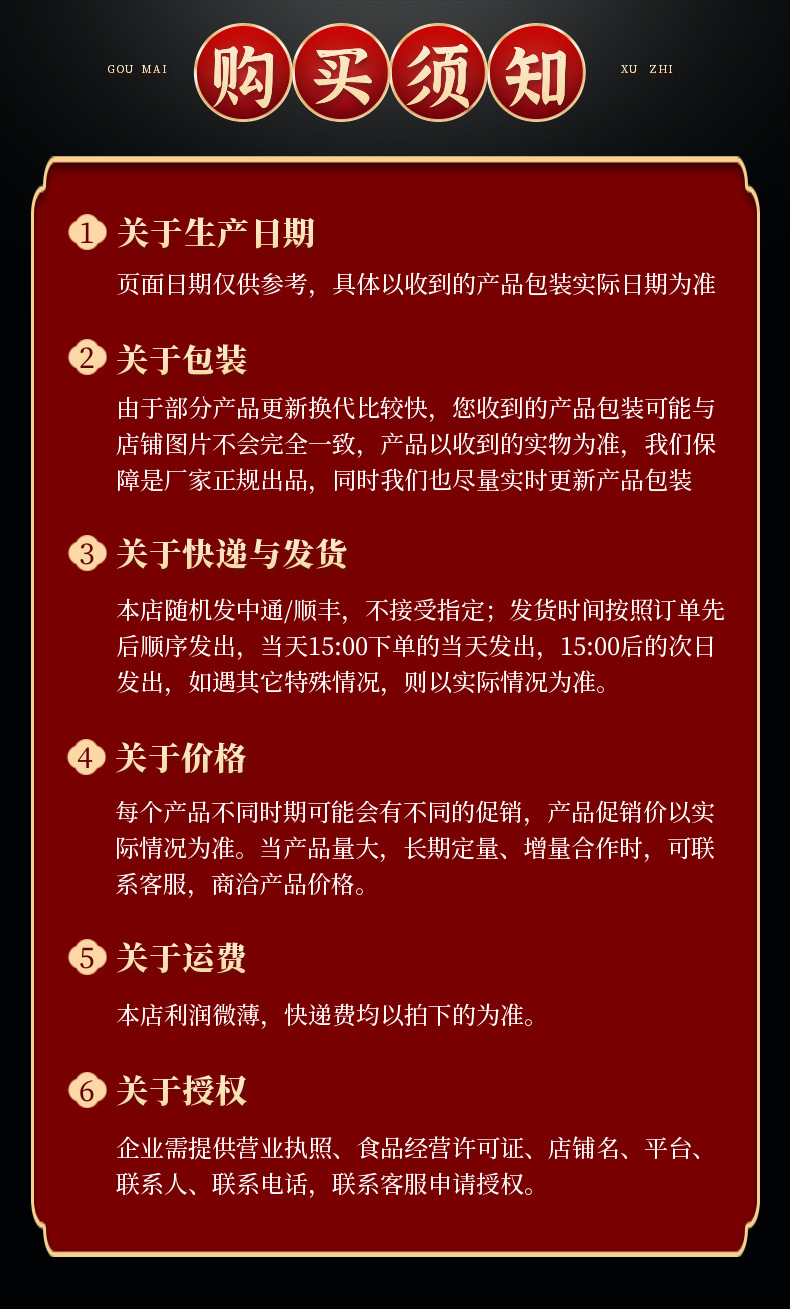 GOU MAI 购买须知 XU ZHI

1 关于生产日期

页面日期仅供参考，具体以收到的产品包装实际日期为准

2 关于包装

由于部分产品更新换代比较快，您收到的产品包装可能与店铺图片不会完全一致，产品以收到的实物为准，我们保障是厂家正规出品，同时我们也尽量实时更新产品包装

3 关于快递与发货

本店随机发中通/顺丰，不接受指定；发货时间按照订单先后顺序发出，当天15:00下单的当天发出，15:00后的次日发出，如遇其它特殊情况，则以实际情况为准。

4 关于价格

每个产品不同时期可能会有不同的促销，产品促销价以实际情况为准。当产品量大，长期定量、增量合作时，可联系客服，商洽产品价格。

5 关于运费

本店利润微薄，快递费均以拍下的为准。

6 关于授权

企业需提供营业执照、食品经营许可证、店铺名、平台、联系人、联系电话，联系客服申请授权。